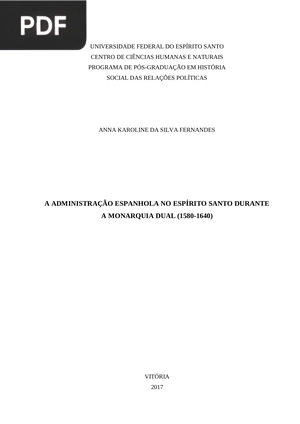 PDF

UNIVERSIDADE FEDERAL DO ESPÍRITO SANTO
CENTRO DE CIÊNCIAS HUMANAS E NATURAIS
PROGRAMA DE PÓS-GRADUAÇÃO EM HISTÓRIA
SOCIAL DAS RELAÇÕES POLÍTICAS

ANNA KAROLINE DA SILVA FERNANDES

A ADMINISTRAÇÃO ESPANHOLA NO ESPÍRITO SANTO DURANTE A MONARQUIA DUAL (1580-1640)

VITÓRIA
2017